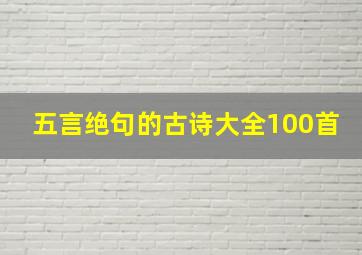 五言绝句的古诗大全100首